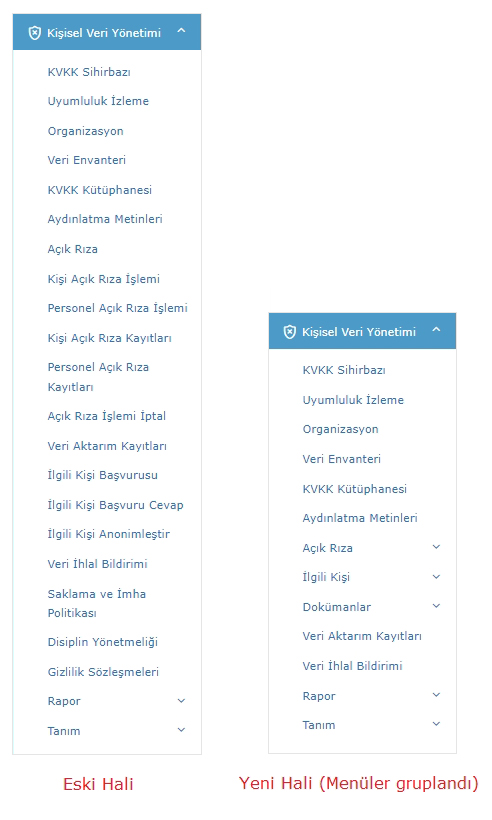 Kişisel Veri Yönetimi

KVKK Sihirbazı
Uyumluluk İzleme
Organizasyon
Veri Envanteri
KVKK Kütüphanesi
Aydınlatma Metinleri
Açık Rıza
Kişi Açık Rıza İşlemi
Personel Açık Rıza İşlemi
Kişi Açık Rıza Kayıtları
Personel Açık Rıza Kayıtları
Açık Rıza İşlemi İptal
Veri Aktarım Kayıtları
İlgili Kişi Başvurusu
İlgili Kişi Başvuru Cevap
İlgili Kişi Anonimleştir
Veri İhlal Bildirimi
Saklama ve İmha Politikası
Disiplin Yönetmeliği
Gizlilik Sözleşmeleri
Rapor
Tanım

Eski Hali

Kişisel Veri Yönetimi

KVKK Sihirbazı
Uyumluluk İzleme
Organizasyon
Veri Envanteri
KVKK Kütüphanesi
Aydınlatma Metinleri
Açık Rıza
İlgili Kişi
Dokümanlar
Veri Aktarım Kayıtları
Veri İhlal Bildirimi
Rapor
Tanım

Yeni Hali (Menüler gruplandı)